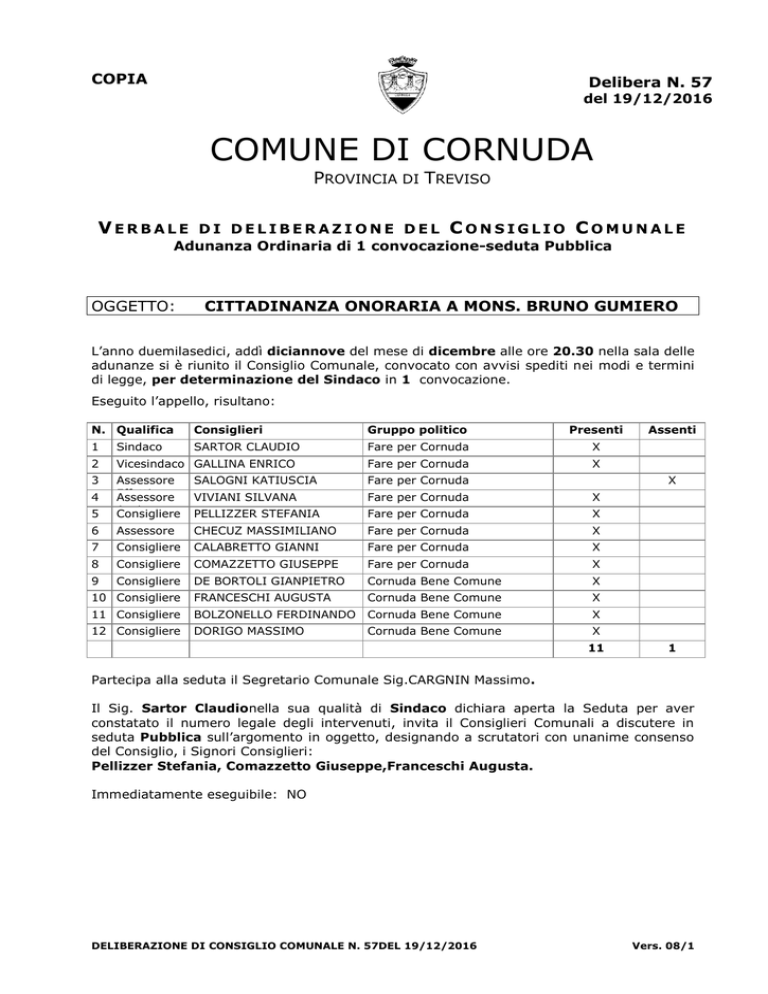 COPIA

Delibera N. 57
del 19/12/2016

COMUNE DI CORNUDA

PROVINCIA DI TREVISO

VERBALE DI DELIBERAZIONE DEL CONSIGLIO COMUNALE
Adunanza Ordinaria di 1 convocazione-seduta Pubblica

OGGETTO: CITTADINANZA ONORARIA A MONS. BRUNO GUMIERO

L'anno duemilasedici, addì diciannove del mese di dicembre alle ore 20.30 nella sala delle adunanze si è riunito il Consiglio Comunale, convocato con avvisi spediti nei modi e termini di legge, per determinazione del Sindaco in 1 convocazione.

Eseguito l'appello, risultano:

| N. | Qualifica | Consiglieri | Gruppo politico | Presenti | Assenti |
|---|---|---|---|---|---|
| 1 | Sindaco | SARTOR CLAUDIO | Fare per Cornuda | X | |
| 2 | Vicesindaco | GALLINA ENRICO | Fare per Cornuda | X | |
| 3 | Assessore | SALOGNI KATIUSCIA | Fare per Cornuda | | X |
| 4 | Assessore | VIVIANI SILVANA | Fare per Cornuda | X | |
| 5 | Consigliere | PELLIZZER STEFANIA | Fare per Cornuda | X | |
| 6 | Assessore | CHECUZ MASSIMILIANO | Fare per Cornuda | X | |
| 7 | Consigliere | CALABRETTO GIANNI | Fare per Cornuda | X | |
| 8 | Consigliere | COMAZZETTO GIUSEPPE | Fare per Cornuda | X | |
| 9 | Consigliere | DE BORTOLI GIANPIETRO | Cornuda Bene Comune | X | |
| 10 | Consigliere | FRANCESCHI AUGUSTA | Cornuda Bene Comune | X | |
| 11 | Consigliere | BOLZONELLO FERDINANDO | Cornuda Bene Comune | X | |
| 12 | Consigliere | DORIGO MASSIMO | Cornuda Bene Comune | X | |
| | | | | 11 | 1 |

Partecipa alla seduta il Segretario Comunale Sig.CARGNIN Massimo.

Il Sig. Sartor Claudionella sua qualità di Sindaco dichiara aperta la Seduta per aver constatato il numero legale degli intervenuti, invita il Consiglieri Comunali a discutere in seduta Pubblica sull'argomento in oggetto, designando a scrutatori con unanime consenso del Consiglio, i Signori Consiglieri:
Pellizzer Stefania, Comazzetto Giuseppe,Franceschi Augusta.

Immediatamente eseguibile: NO

DELIBERAZIONE DI CONSIGLIO COMUNALE N. 57DEL 19/12/2016

Vers. 08/1